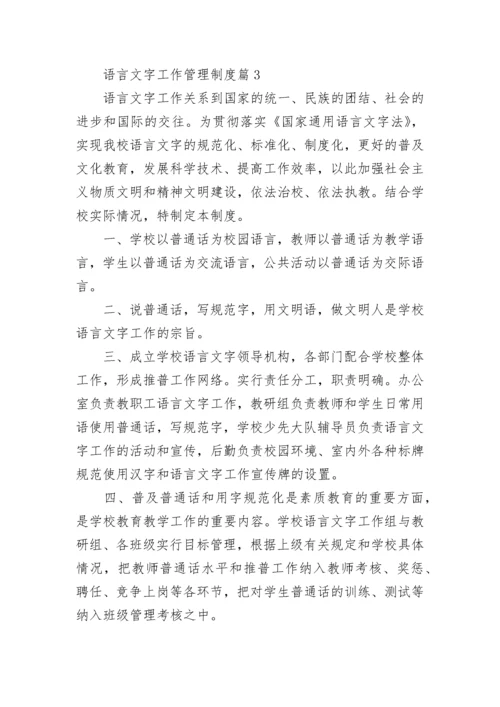 语言文字工作管理制度篇 3

语言文字工作关系到国家的统一、民族的团结、社会的进步和国际的交往。为贯彻落实《国家通用语言文字法》，实现我校语言文字的规范化、标准化、制度化，更好的普及文化教育，发展科学技术、提高工作效率，以此加强社会主义物质文明和精神文明建设，依法治校、依法执教。结合学校实际情况，特制定本制度。

一、学校以普通话为校园语言，教师以普通话为教学语言，学生以普通话为交流语言，公共活动以普通话为交际语言。

二、说普通话，写规范字，用文明语，做文明人是学校语言文字工作的宗旨。

三、成立学校语言文字领导机构，各部门配合学校整体工作，形成推普工作网络。实行责任分工，职责明确。办公室负责教职工语言文字工作，教研组负责教师和学生日常用语使用普通话，写规范字，学校少先大队辅导员负责语言文字工作的活动和宣传，后勤负责校园环境、室内外各种标牌规范使用汉字和语言文字工作宣传牌的设置。

四、普及普通话和用字规范化是素质教育的重要方面，是学校教育教学工作的重要内容。学校语言文字工作组与教研组、各班级实行目标管理，根据上级有关规定和学校具体情况，把教师普通话水平和推普工作纳入教师考核、奖惩、聘任、竞争上岗等各环节，把对学生普通话的训练、测试等纳入班级管理考核之中。